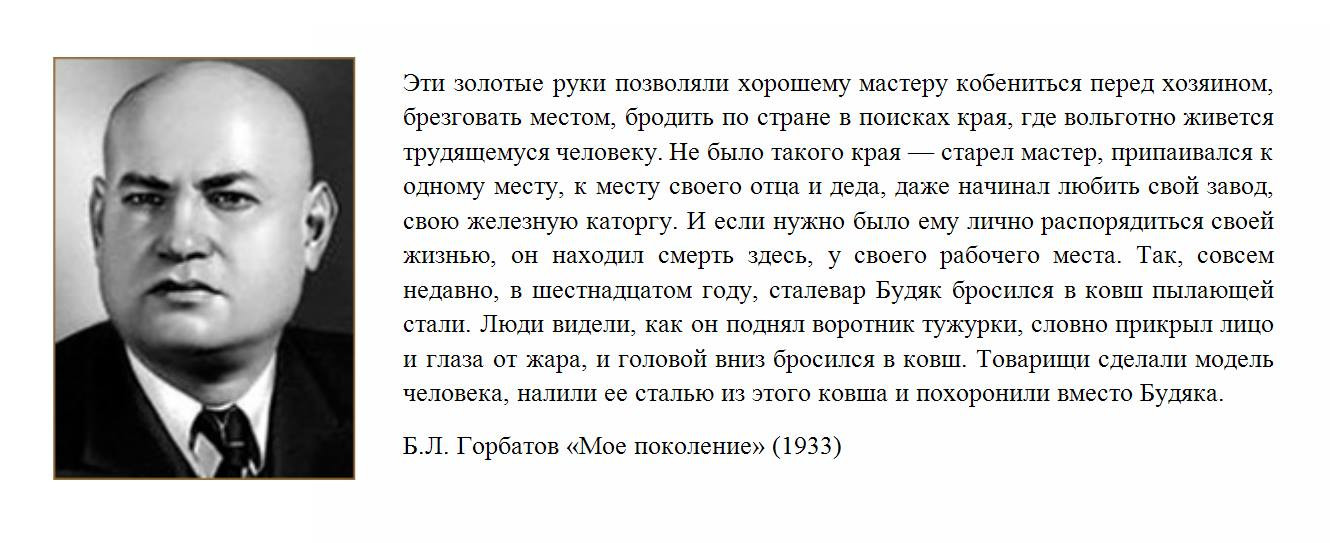 Эти золотые руки позволяли хорошему мастеру кобениться перед хозяином, брезговать местом, бродить по стране в поисках края, где вольготно живется трудящемуся человеку. Не было такого края — старел мастер, припаивался к одному месту, к месту своего отца и деда, даже начинал любить свой завод, свою железную каторгу. И если нужно было ему лично распорядиться своей жизнью, он находил смерть здесь, у своего рабочего места. Так, совсем недавно, в шестнадцатом году, сталевар Будяк бросился в ковш пылающей стали. Люди видели, как он поднял воротник тужурки, словно прикрыл лицо и глаза от жара, и головой вниз бросился в ковш. Товарищи сделали модель человека, налили ее сталью из этого ковша и похоронили вместо Будяка.

Б.Л. Горбатов «Мое поколение» (1933)